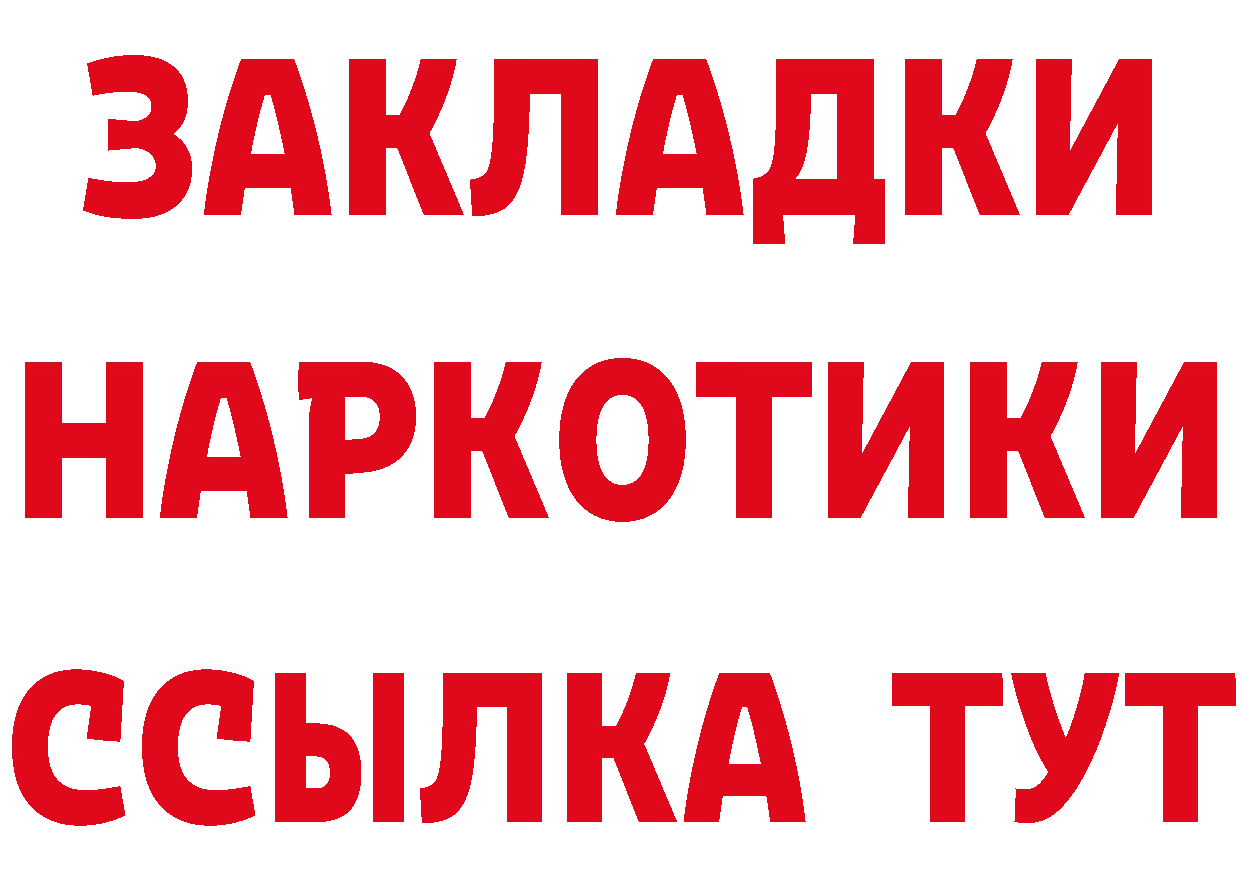 ЗАКЛАДКИ
НАРКОТИКИ
ССЫЛКА ТУТ